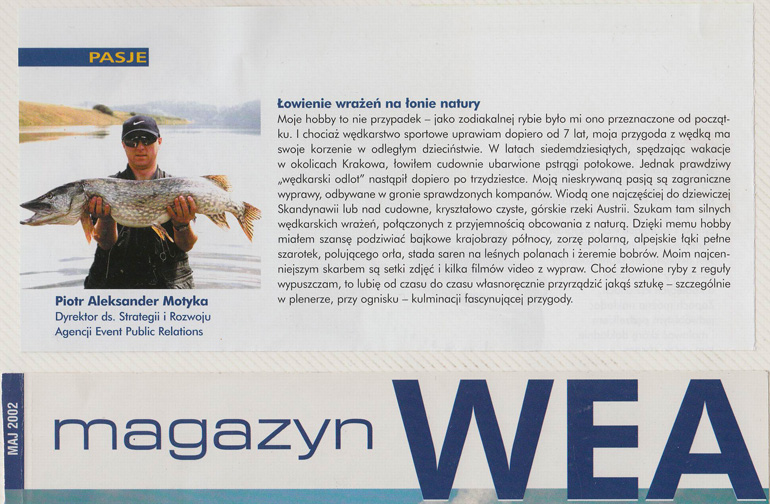 PASJE

Piotr Aleksander Motyka
Dyrektor ds. Strategii i Rozwoju
Agencji Event Public Relations

Łowienie wrażeń na łonie natury
Moje hobby to nie przypadek – jako zodiakalnej rybie było mi ono przeznaczone od początku. I chociaż wędkarstwo sportowe uprawiam dopiero od 7 lat, moja przygoda z wędką ma swoje korzenie w odległym dzieciństwie. W latach siedemdziesiątych, spędzając wakacje w okolicach Krakowa, łowiłem cudownie ubarwione pstrągi potokowe. Jednak prawdziwy „wędkarski odlot" nastąpił dopiero po trzydziestce. Moją nieskrywaną pasją są zagraniczne wyprawy, odbywane w gronie sprawdzonych kompanów. Wiodą one najczęściej do dziewiczej Skandynawii lub nad cudowne, kryształowo czyste, górskie rzeki Austrii. Szukam tam silnych wędkarskich wrażeń, połączonych z przyjemnością obcowania z naturą. Dzięki memu hobby miałem szansę podziwiać bajkowe krajobrazy północy, zorzę polarną, alpejskie łąki pełne szarotek, polującego orła, stada saren na leśnych polanach i żeremie bobrów. Moim najcenniejszym skarbem są setki zdjęć i kilka filmów video z wypraw. Choć złowione ryby z reguły wypuszczam, to lubię od czasu do czasu własnoręcznie przyrządzić jakąś sztukę – szczególnie w plenerze, przy ognisku – kulminacji fascynującej przygody.

MAJ 2002
magazyn WEA